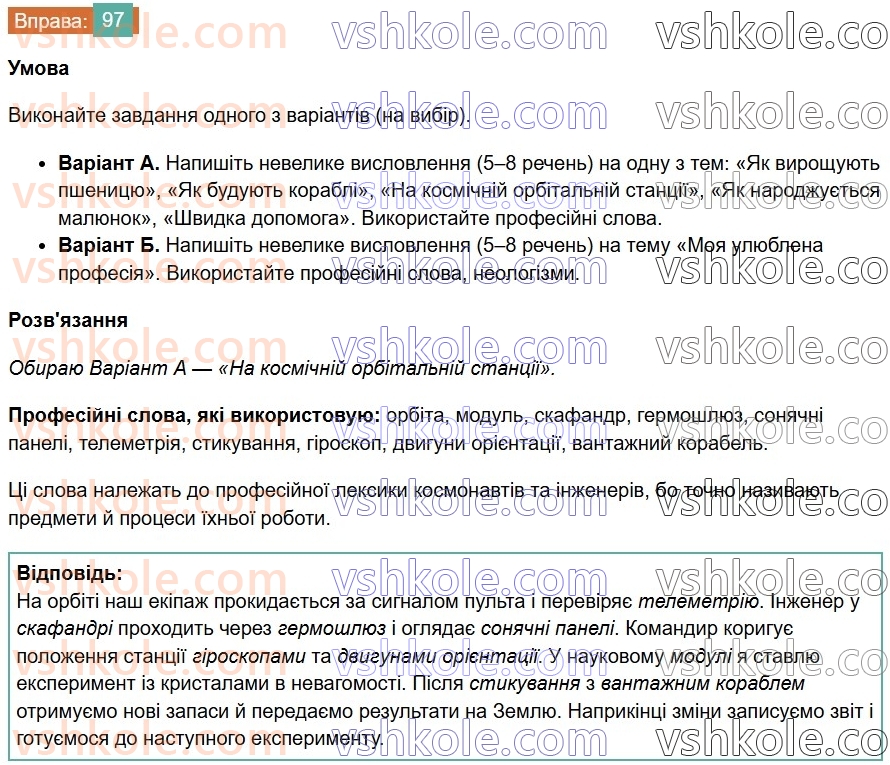 Вправа: 97

Умова

Виконайте завдання одного з варіантів (на вибір).

• Варіант А. Напишіть невелике висловлення (5–8 речень) на одну з тем: «Як вирощують пшеницю», «Як будують кораблі», «На космічній орбітальній станції», «Як народжується малюнок», «Швидка допомога». Використайте професійні слова.
• Варіант Б. Напишіть невелике висловлення (5–8 речень) на тему «Моя улюблена професія». Використайте професійні слова, неологізми.

Розв'язання

Обираю Варіант А — «На космічній орбітальній станції».

Професійні слова, які використовую: орбіта, модуль, скафандр, гермошлюз, сонячні панелі, телеметрія, стикування, гіроскоп, двигуни орієнтації, вантажний корабель.

Ці слова належать до професійної лексики космонавтів та інженерів, бо точно називають предмети й процеси їхньої роботи.

Відповідь:
На орбіті наш екіпаж прокидається за сигналом пульта і перевіряє телеметрію. Інженер у скафандрі проходить через гермошлюз і оглядає сонячні панелі. Командир коригує положення станції гіроскопами та двигунами орієнтації. У науковому модулі я ставлю експеримент із кристалами в невагомості. Після стикування з вантажним кораблем отримуємо нові запаси й передаємо результати на Землю. Наприкінці зміни записуємо звіт і готуємося до наступного експерименту.

vshkole.com